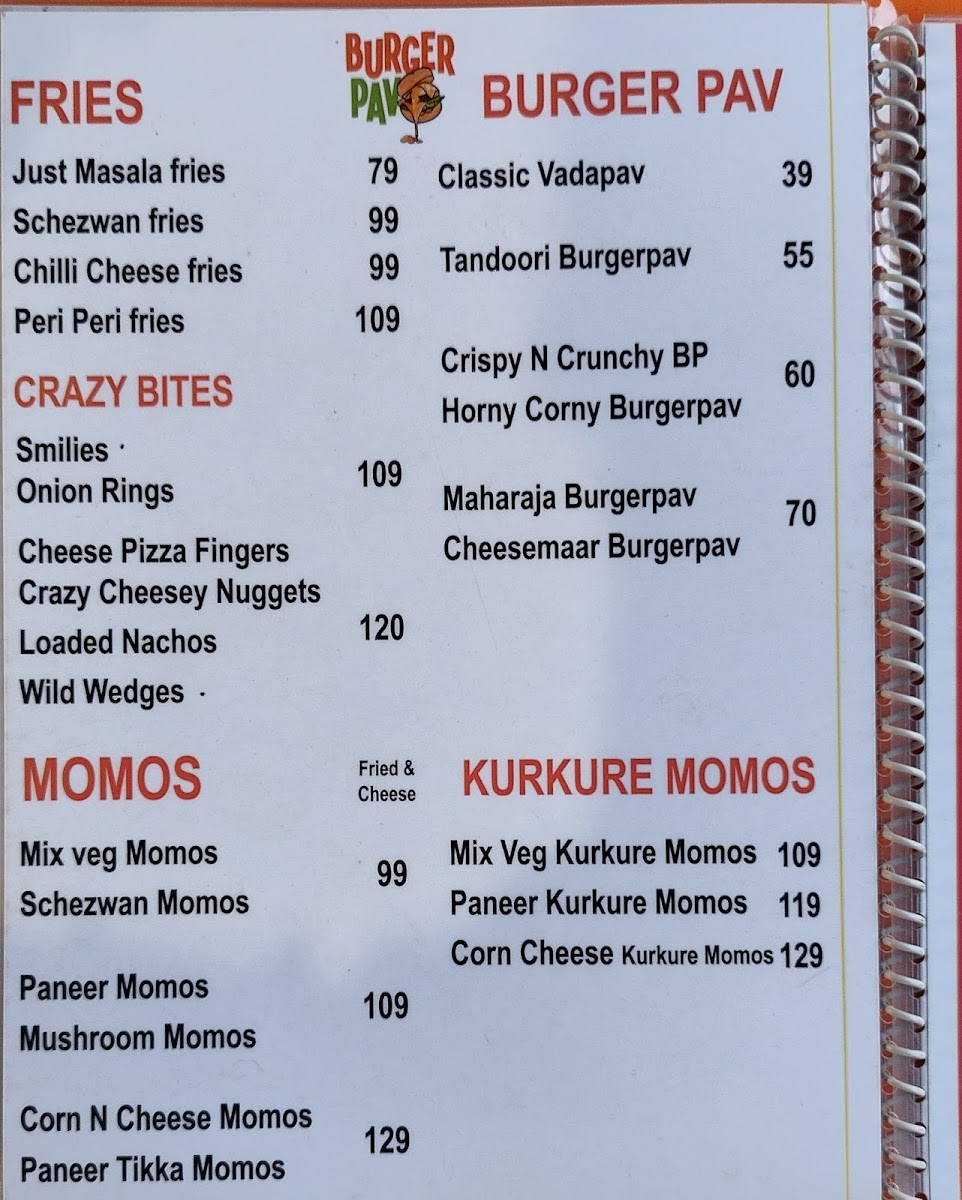 BURGER PAV

FRIES

Just Masala fries 79
Schezwan fries 99
Chilli Cheese fries 99
Peri Peri fries 109

CRAZY BITES

Smilies
Onion Rings
109

Cheese Pizza Fingers
Crazy Cheesey Nuggets
Loaded Nachos
Wild Wedges
120

MOMOS

Fried & Cheese

Mix veg Momos
Schezwan Momos
99

Paneer Momos
Mushroom Momos
109

Corn N Cheese Momos
Paneer Tikka Momos
129

BURGER PAV

Classic Vadapav 39

Tandoori Burgerpav 55

Crispy N Crunchy BP
Horny Corny Burgerpav
60

Maharaja Burgerpav
Cheesemaar Burgerpav
70

KURKURE MOMOS

Mix Veg Kurkure Momos 109
Paneer Kurkure Momos 119
Corn Cheese Kurkure Momos 129